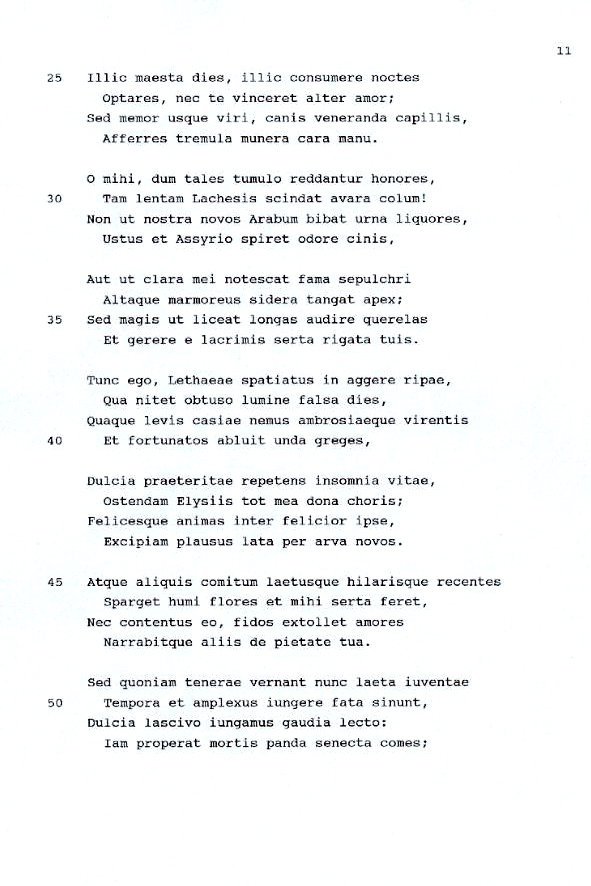 11

25 Illic maesta dies, illic consumere noctes
Optares, nec te vinceret alter amor;
Sed memor usque viri, canis veneranda capillis,
Afferres tremula munera cara manu.

O mihi, dum tales tumulo reddantur honores,
30 Tam lentam Lachesis scindat avara colum!
Non ut nostra novos Arabum bibat urna liquores,
Ustus et Assyrio spiret odore cinis,

Aut ut clara mei notescat fama sepulchri
Altaque marmoreus sidera tangat apex;
35 Sed magis ut liceat longas audire querelas
Et gerere e lacrimis serta rigata tuis.

Tunc ego, Lethaeae spatiatus in aggere ripae,
Qua nitet obtuso lumine falsa dies,
Quaque levis casiae nemus ambrosiaeque virentis
40 Et fortunatos abluit unda greges,

Dulcia praeteritae repetens insomnia vitae,
Ostendam Elysiis tot mea dona choris;
Felicesque animas inter felicior ipse,
Excipiam plausus lata per arva novos.

45 Atque aliquis comitum laetusque hilarisque recentes
Sparget humi flores et mihi serta feret,
Nec contentus eo, fidos extollet amores
Narrabitque aliis de pietate tua.

Sed quoniam tenerae vernant nunc laeta iuventae
50 Tempora et amplexus iungere fata sinunt,
Dulcia lascivo iungamus gaudia lecto:
Iam properat mortis panda senecta comes;